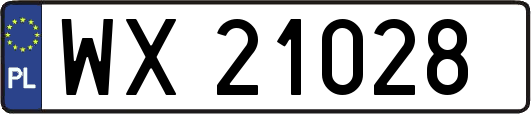 PL
WX 21028